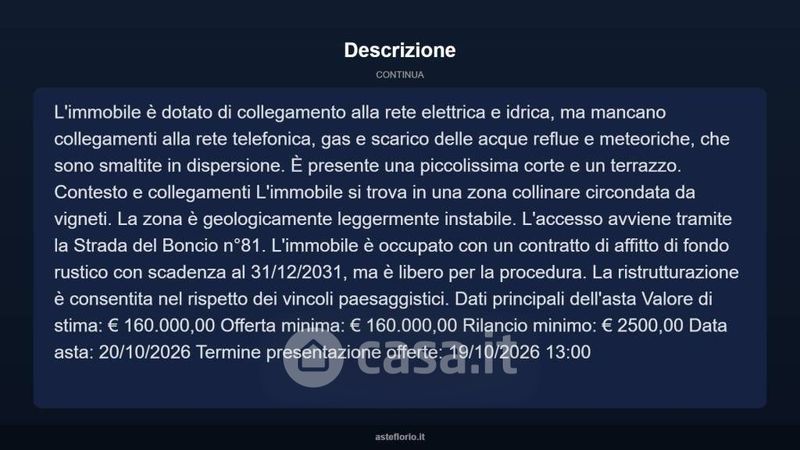 Descrizione

CONTINUA

L'immobile è dotato di collegamento alla rete elettrica e idrica, ma mancano collegamenti alla rete telefonica, gas e scarico delle acque reflue e meteoriche, che sono smaltite in dispersione. È presente una piccolissima corte e un terrazzo. Contesto e collegamenti L'immobile si trova in una zona collinare circondata da vigneti. La zona è geologicamente leggermente instabile. L'accesso avviene tramite la Strada del Boncio n°81. L'immobile è occupato con un contratto di affitto di fondo rustico con scadenza al 31/12/2031, ma è libero per la procedura. La ristrutturazione è consentita nel rispetto dei vincoli paesaggistici. Dati principali dell'asta Valore di stima: € 160.000,00 Offerta minima: € 160.000,00 Rilancio minimo: € 2500,00 Data asta: 20/10/2026 Termine presentazione offerte: 19/10/2026 13:00

casa.it

asteflorio.it